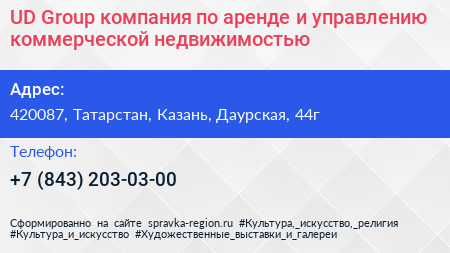 UD Group компания по аренде и управлению коммерческой недвижимостью

Адрес:

420087, Татарстан, Казань, Даурская, 44г

Телефон:

+7 (843) 203-03-00

Сформированно на сайте spravka-region.ru #Культура,_искусство,_религия #Культура_и_искусство #Художественные_выставки_и_галереи